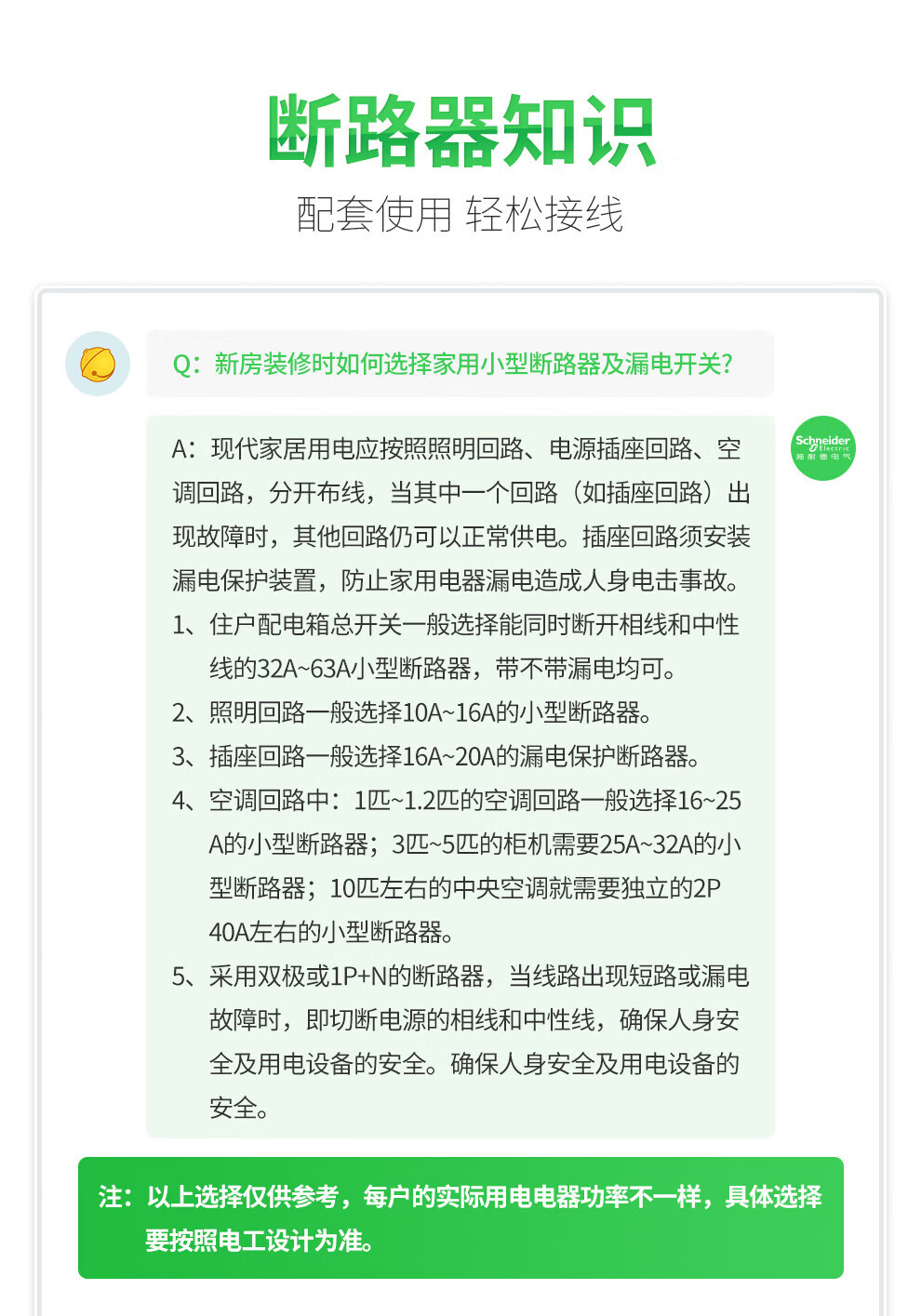 断路器知识
配套使用 轻松接线

Q：新房装修时如何选择家用小型断路器及漏电开关？

Schneider Electric 施耐德电气

A：现代家居用电应按照照明回路、电源插座回路、空调回路，分开布线，当其中一个回路（如插座回路）出现故障时，其他回路仍可以正常供电。插座回路须安装漏电保护装置，防止家用电器漏电造成人身电击事故。
1、住户配电箱总开关一般选择能同时断开相线和中性线的32A~63A小型断路器，带不带漏电均可。
2、照明回路一般选择10A~16A的小型断路器。
3、插座回路一般选择16A~20A的漏电保护断路器。
4、空调回路中：1匹~1.2匹的空调回路一般选择16~25A的小型断路器；3匹~5匹的柜机需要25A~32A的小型断路器；10匹左右的中央空调就需要独立的2P 40A左右的小型断路器。
5、采用双极或1P+N的断路器，当线路出现短路或漏电故障时，即切断电源的相线和中性线，确保人身安全及用电设备的安全。确保人身安全及用电设备的安全。

注：以上选择仅供参考，每户的实际用电电器功率不一样，具体选择要按照电工设计为准。